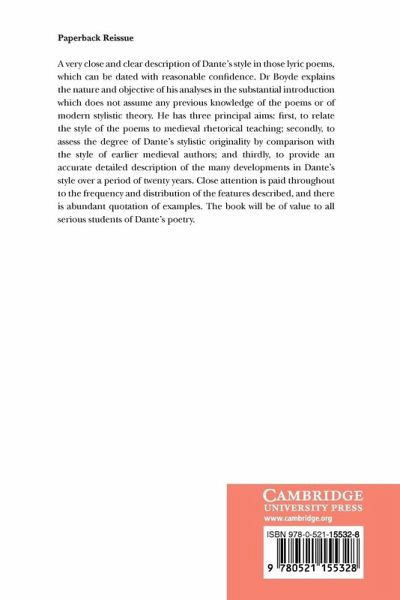 Paperback Reissue

A very close and clear description of Dante's style in those lyric poems, which can be dated with reasonable confidence. Dr Boyde explains the nature and objective of his analyses in the substantial introduction which does not assume any previous knowledge of the poems or of modern stylistic theory. He has three principal aims: first, to relate the style of the poems to medieval rhetorical teaching; secondly, to assess the degree of Dante's stylistic originality by comparison with the style of earlier medieval authors; and thirdly, to provide an accurate detailed description of the many developments in Dante's style over a period of twenty years. Close attention is paid throughout to the frequency and distribution of the features described, and there is abundant quotation of examples. The book will be of value to all serious students of Dante's poetry.

CAMBRIDGE
UNIVERSITY PRESS
www.cambridge.org

ISBN 978-0-521-15532-8

9 780521 155328